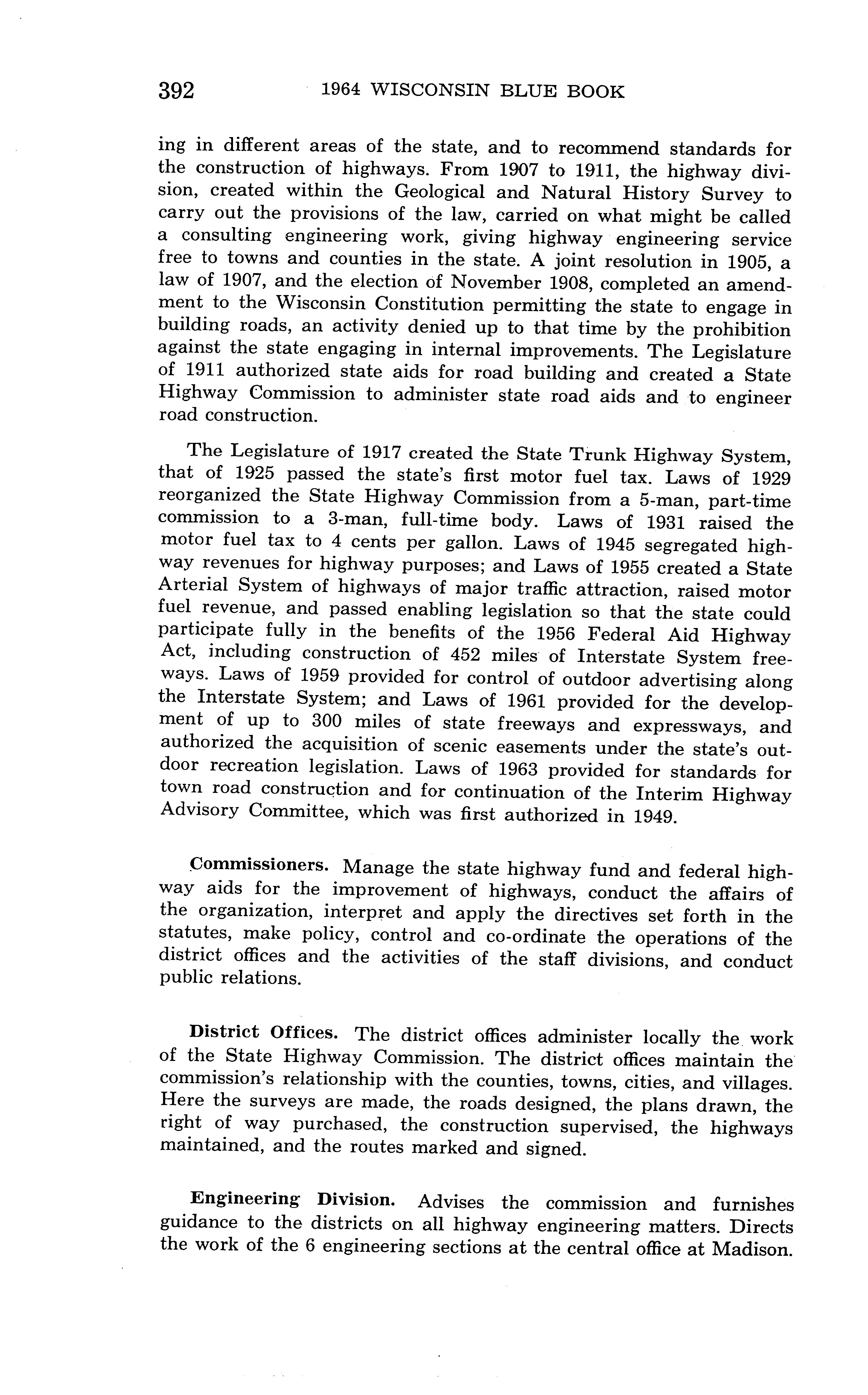 392 1964 WISCONSIN BLUE BOOK

ing in different areas of the state, and to recommend standards for the construction of highways. From 1907 to 1911, the highway division, created within the Geological and Natural History Survey to carry out the provisions of the law, carried on what might be called a consulting engineering work, giving highway engineering service free to towns and counties in the state. A joint resolution in 1905, a law of 1907, and the election of November 1908, completed an amendment to the Wisconsin Constitution permitting the state to engage in building roads, an activity denied up to that time by the prohibition against the state engaging in internal improvements. The Legislature of 1911 authorized state aids for road building and created a State Highway Commission to administer state road aids and to engineer road construction.

The Legislature of 1917 created the State Trunk Highway System, that of 1925 passed the state's first motor fuel tax. Laws of 1929 reorganized the State Highway Commission from a 5-man, part-time commission to a 3-man, full-time body. Laws of 1931 raised the motor fuel tax to 4 cents per gallon. Laws of 1945 segregated highway revenues for highway purposes; and Laws of 1955 created a State Arterial System of highways of major traffic attraction, raised motor fuel revenue, and passed enabling legislation so that the state could participate fully in the benefits of the 1956 Federal Aid Highway Act, including construction of 452 miles of Interstate System freeways. Laws of 1959 provided for control of outdoor advertising along the Interstate System; and Laws of 1961 provided for the development of up to 300 miles of state freeways and expressways, and authorized the acquisition of scenic easements under the state's outdoor recreation legislation. Laws of 1963 provided for standards for town road construction and for continuation of the Interim Highway Advisory Committee, which was first authorized in 1949.

Commissioners. Manage the state highway fund and federal highway aids for the improvement of highways, conduct the affairs of the organization, interpret and apply the directives set forth in the statutes, make policy, control and co-ordinate the operations of the district offices and the activities of the staff divisions, and conduct public relations.

District Offices. The district offices administer locally the work of the State Highway Commission. The district offices maintain the commission's relationship with the counties, towns, cities, and villages. Here the surveys are made, the roads designed, the plans drawn, the right of way purchased, the construction supervised, the highways maintained, and the routes marked and signed.

Engineering Division. Advises the commission and furnishes guidance to the districts on all highway engineering matters. Directs the work of the 6 engineering sections at the central office at Madison.